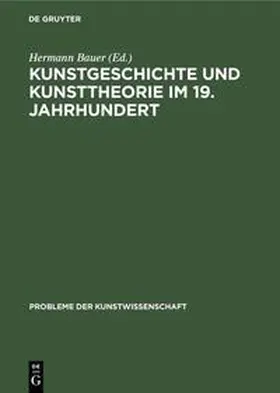 DE GRUYTER

Hermann Bauer (Ed.)

KUNSTGESCHICHTE UND KUNSTTHEORIE IM 19. JAHRHUNDERT

PROBLEME DER KUNSTWISSENSCHAFT

DE G